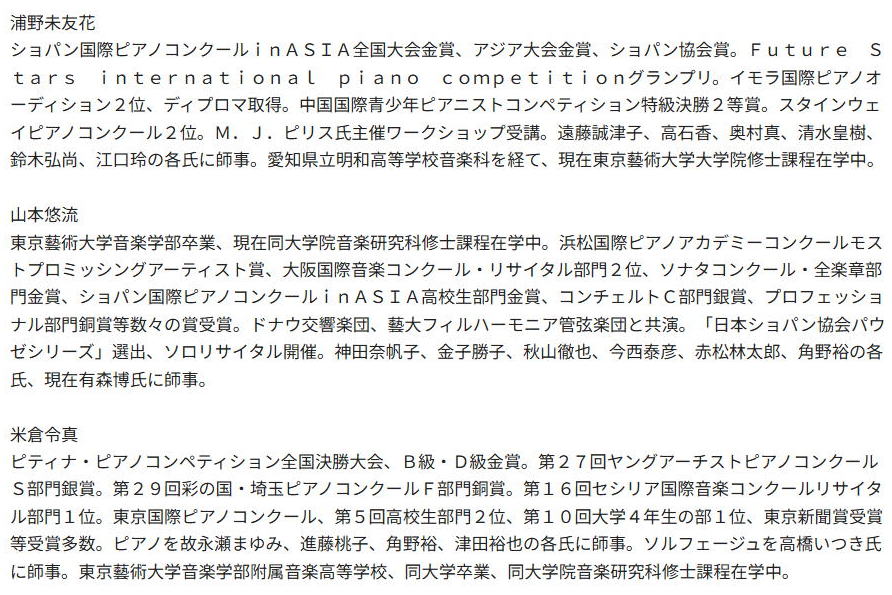 浦野未友花
ショパン国際ピアノコンクールｉｎＡＳＩＡ全国大会金賞、アジア大会金賞、ショパン協会賞。Ｆｕｔｕｒｅ Ｓｔａｒｓ ｉｎｔｅｒｎａｔｉｏｎａｌ ｐｉａｎｏ ｃｏｍｐｅｔｉｔｉｏｎグランプリ。イモラ国際ピアノオーディション２位、ディプロマ取得。中国国際青少年ピアニストコンペティション特級決勝２等賞。スタインウェイピアノコンクール２位。Ｍ．Ｊ．ピリス氏主催ワークショップ受講。遠藤誠津子、高石香、奥村真、清水皇樹、鈴木弘尚、江口玲の各氏に師事。愛知県立明和高等学校音楽科を経て、現在東京藝術大学大学院修士課程在学中。

山本悠流
東京藝術大学音楽学部卒業、現在同大学院音楽研究科修士課程在学中。浜松国際ピアノアカデミーコンクールモストプロミッシングアーティスト賞、大阪国際音楽コンクール・リサイタル部門２位、ソナタコンクール・全楽章部門金賞、ショパン国際ピアノコンクールｉｎＡＳＩＡ高校生部門金賞、コンチェルトＣ部門銀賞、プロフェッショナル部門銅賞等数々の賞受賞。ドナウ交響楽団、藝大フィルハーモニア管弦楽団と共演。「日本ショパン協会パウゼシリーズ」選出、ソロリサイタル開催。神田奈帆子、金子勝子、秋山徹也、今西泰彦、赤松林太郎、角野裕の各氏、現在有森博氏に師事。

米倉令真
ピティナ・ピアノコンペティション全国決勝大会、Ｂ級・Ｄ級金賞。第２７回ヤングアーチストピアノコンクールＳ部門銀賞。第２９回彩の国・埼玉ピアノコンクールＦ部門銅賞。第１６回セシリア国際音楽コンクールリサイタル部門１位。東京国際ピアノコンクール、第５回高校生部門２位、第１０回大学４年生の部１位、東京新聞賞受賞等受賞多数。ピアノを故永瀬まゆみ、進藤桃子、角野裕、津田裕也の各氏に師事。ソルフェージュを高橋いつき氏に師事。東京藝術大学音楽学部附属音楽高等学校、同大学卒業、同大学院音楽研究科修士課程在学中。